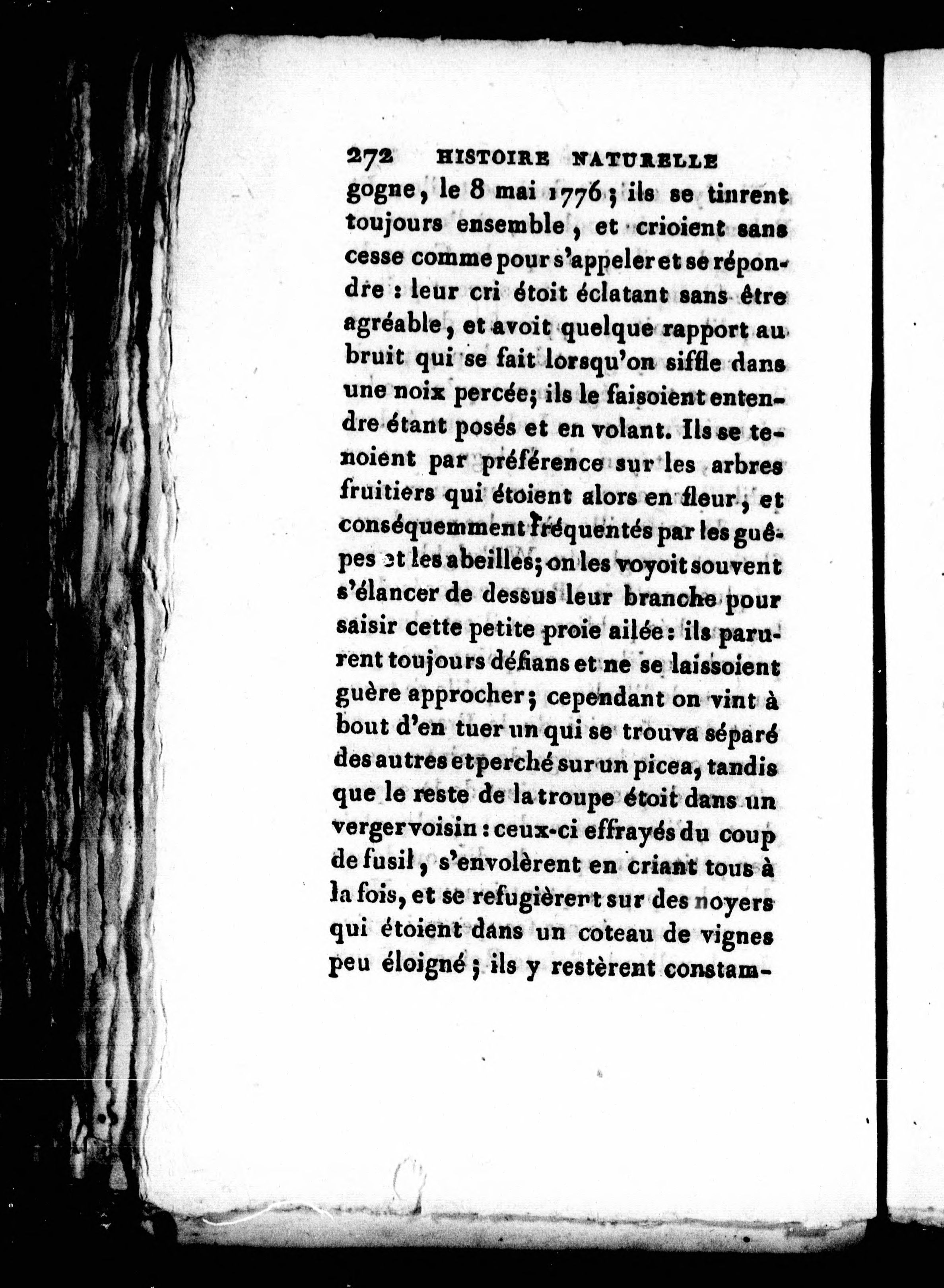 272 HISTOIRE NATURELLE

gogne, le 8 mai 1776; ils se tinrent toujours ensemble, et crioient sans cesse comme pour s'appeler et se répondre : leur cri étoit éclatant sans être agréable, et avoit quelque rapport au bruit qui se fait lorsqu'on siffle dans une noix percée; ils le faisoient entendre étant posés et en volant. Ils se tenoient par préférence sur les arbres fruitiers qui étoient alors en fleur, et conséquemment fréquentés par les guêpes et les abeilles; on les voyoit souvent s'élancer de dessus leur branche pour saisir cette petite proie ailée : ils parurent toujours défians et ne se laissoient guère approcher; cependant on vint à bout d'en tuer un qui se trouva séparé des autres et perché sur un picea, tandis que le reste de la troupe étoit dans un verger voisin : ceux-ci effrayés du coup de fusil, s'envolèrent en criant tous à la fois, et se refugièrent sur des noyers qui étoient dans un coteau de vignes peu éloigné; ils y restèrent constam-